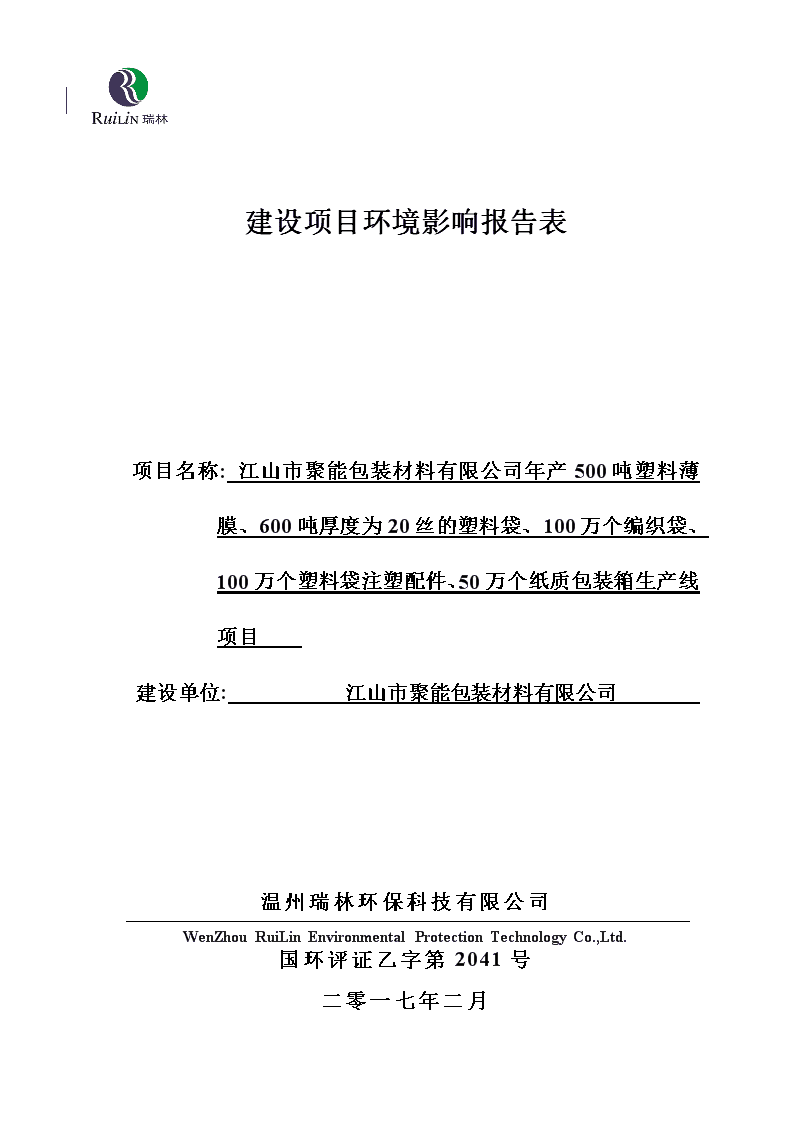 RuiLin 瑞林

建设项目环境影响报告表

项目名称: 江山市聚能包装材料有限公司年产 500 吨塑料薄膜、600 吨厚度为 20 丝的塑料袋、100 万个编织袋、100 万个塑料袋注塑配件、50 万个纸质包装箱生产线项目

建设单位: 江山市聚能包装材料有限公司

温州瑞林环保科技有限公司
WenZhou RuiLin Environmental Protection Technology Co.,Ltd.
国环评证乙字第 2041 号

二零一七年二月